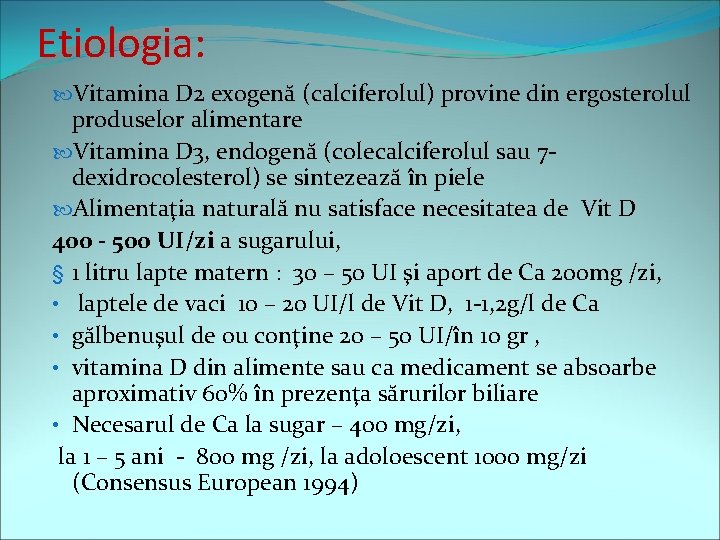 Etiologia:

Vitamina D2 exogenă (calciferolul) provine din ergosterolul produselor alimentare

Vitamina D3, endogenă (colecalciferolul sau 7-dexidrocolesterol) se sintezează în piele

Alimentaţia naturală nu satisface necesitatea de Vit D

400 - 500 UI/zi a sugarului,

§ 1 litru lapte matern : 30 – 50 UI şi aport de Ca 200mg /zi,

• laptele de vaci 10 – 20 UI/l de Vit D, 1-1,2g/l de Ca

• gălbenuşul de ou conţine 20 – 50 UI/în 10 gr ,

• vitamina D din alimente sau ca medicament se absoarbe aproximativ 60% în prezenţa sărurilor biliare

• Necesarul de Ca la sugar – 400 mg/zi,

la 1 – 5 ani - 800 mg /zi, la adoloescent 1000 mg/zi (Consensus European 1994)